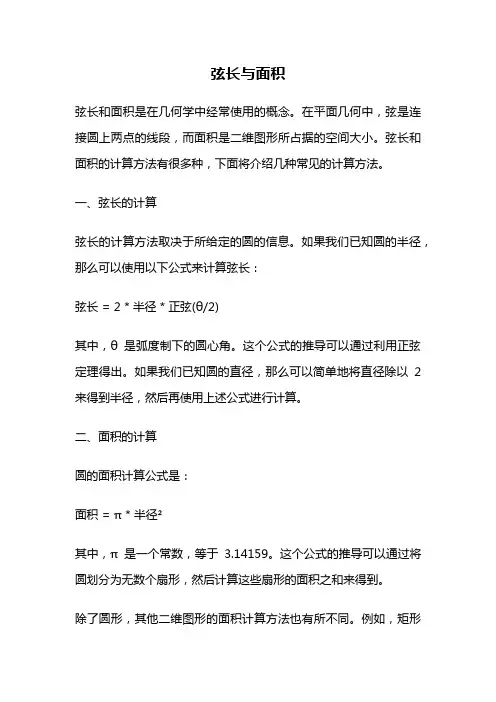 弦长与面积

弦长和面积是在几何学中经常使用的概念。在平面几何中，弦是连接圆上两点的线段，而面积是二维图形所占据的空间大小。弦长和面积的计算方法有很多种，下面将介绍几种常见的计算方法。

一、弦长的计算

弦长的计算方法取决于所给定的圆的信息。如果我们已知圆的半径，那么可以使用以下公式来计算弦长：

弦长 = 2 * 半径 * 正弦(θ/2)

其中，θ 是弧度制下的圆心角。这个公式的推导可以通过利用正弦定理得出。如果我们已知圆的直径，那么可以简单地将直径除以 2 来得到半径，然后再使用上述公式进行计算。

二、面积的计算

圆的面积计算公式是：

面积 = π * 半径²

其中，π 是一个常数，等于 3.14159。这个公式的推导可以通过将圆划分为无数个扇形，然后计算这些扇形的面积之和来得到。

除了圆形，其他二维图形的面积计算方法也有所不同。例如，矩形